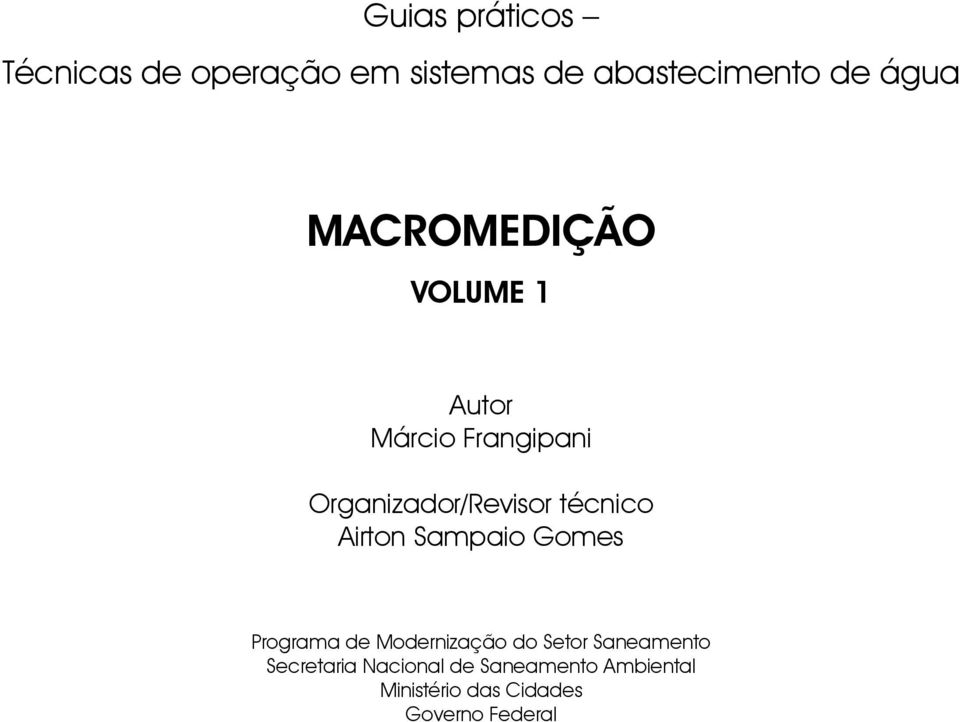 Guias práticos –
Técnicas de operação em sistemas de abastecimento de água

MACROMEDIÇÃO
VOLUME 1

Autor
Márcio Frangipani

Organizador/Revisor técnico
Airton Sampaio Gomes

Programa de Modernização do Setor Saneamento
Secretaria Nacional de Saneamento Ambiental
Ministério das Cidades
Governo Federal